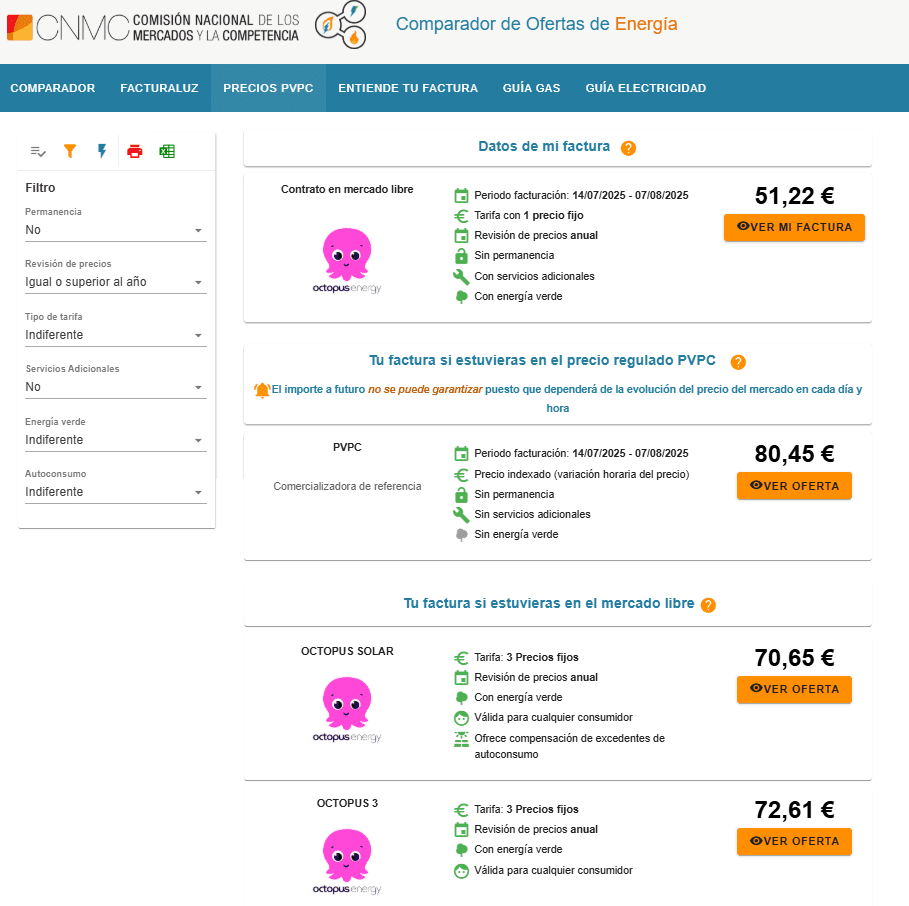 CNMC COMISIÓN NACIONAL DE LOS MERCADOS Y LA COMPETENCIA

Comparador de Ofertas de Energía

COMPARADOR FACTURALUZ PRECIOS PVPC ENTIENDE TU FACTURA GUÍA GAS GUÍA ELECTRICIDAD

Filtro
Permanencia
No
Revisión de precios
Igual o superior al año
Tipo de tarifa
Indiferente
Servicios Adicionales
No
Energía verde
Indiferente
Autoconsumo
Indiferente

Datos de mi factura ?

Contrato en mercado libre

octopus energy

Periodo facturación: 14/07/2025 - 07/08/2025
Tarifa con 1 precio fijo
Revisión de precios anual
Sin permanencia
Con servicios adicionales
Con energía verde

51,22 €
VER MI FACTURA

Tu factura si estuvieras en el precio regulado PVPC ?

El importe a futuro no se puede garantizar puesto que dependerá de la evolución del precio del mercado en cada día y hora

PVPC
Comercializadora de referencia

Periodo facturación: 14/07/2025 - 07/08/2025
Precio indexado (variación horaria del precio)
Sin permanencia
Sin servicios adicionales
Sin energía verde

80,45 €
VER OFERTA

Tu factura si estuvieras en el mercado libre ?

OCTOPUS SOLAR

octopus energy

Tarifa: 3 Precios fijos
Revisión de precios anual
Con energía verde
Válida para cualquier consumidor
Ofrece compensación de excedentes de autoconsumo

70,65 €
VER OFERTA

OCTOPUS 3

octopus energy

Tarifa: 3 Precios fijos
Revisión de precios anual
Con energía verde
Válida para cualquier consumidor

72,61 €
VER OFERTA